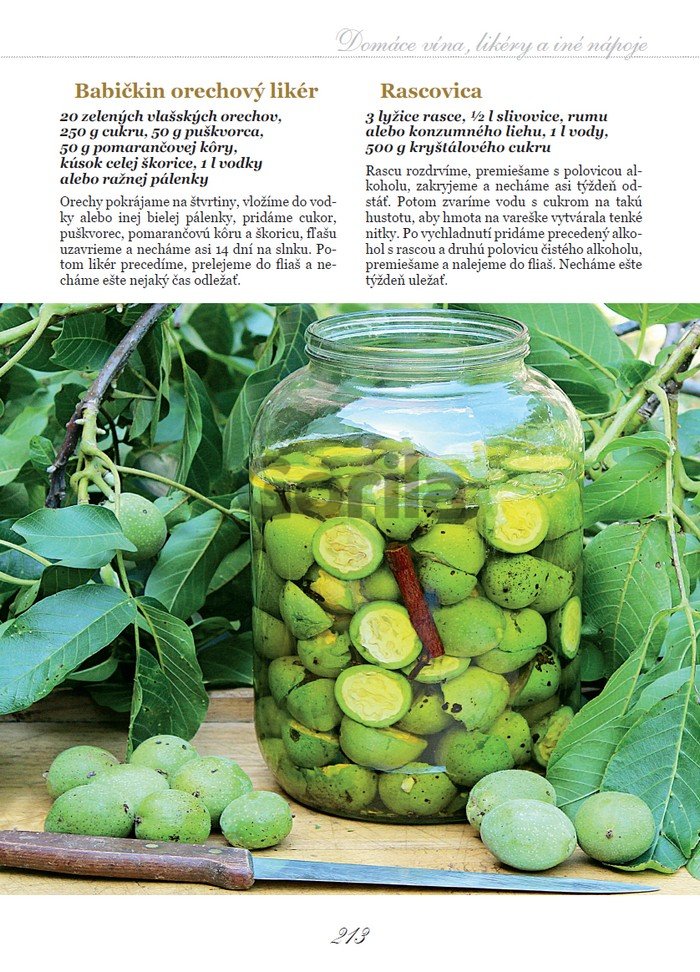 Domáce vína, likéry a iné nápoje

Babičkin orechový likér

20 zelených vlašských orechov, 250 g cukru, 50 g puškvorca, 50 g pomarančovej kôry, kúsok celej škorice, 1 l vodky alebo ražnej pálenky

Orechy pokrájame na štvrtiny, vložíme do vodky alebo inej bielej pálenky, pridáme cukor, puškvorec, pomarančovú kôru a škoricu, fľašu uzavrieme a necháme asi 14 dní na slnku. Potom likér precedíme, prelejeme do fliaš a necháme ešte nejaký čas odležať.

Rascovica

3 lyžice rasce, ½ l slivovice, rumu alebo konzumného liehu, 1 l vody, 500 g kryštálového cukru

Rascu rozdrvíme, premiešame s polovicou alkoholu, zakryjeme a necháme asi týždeň odstáť. Potom zvaríme vodu s cukrom na takú hustotu, aby hmota na vareške vytvárala tenké nitky. Po vychladnutí pridáme precedený alkohol s rascou a druhú polovicu čistého alkoholu, premiešame a nalejeme do fliaš. Necháme ešte týždeň uležať.

213